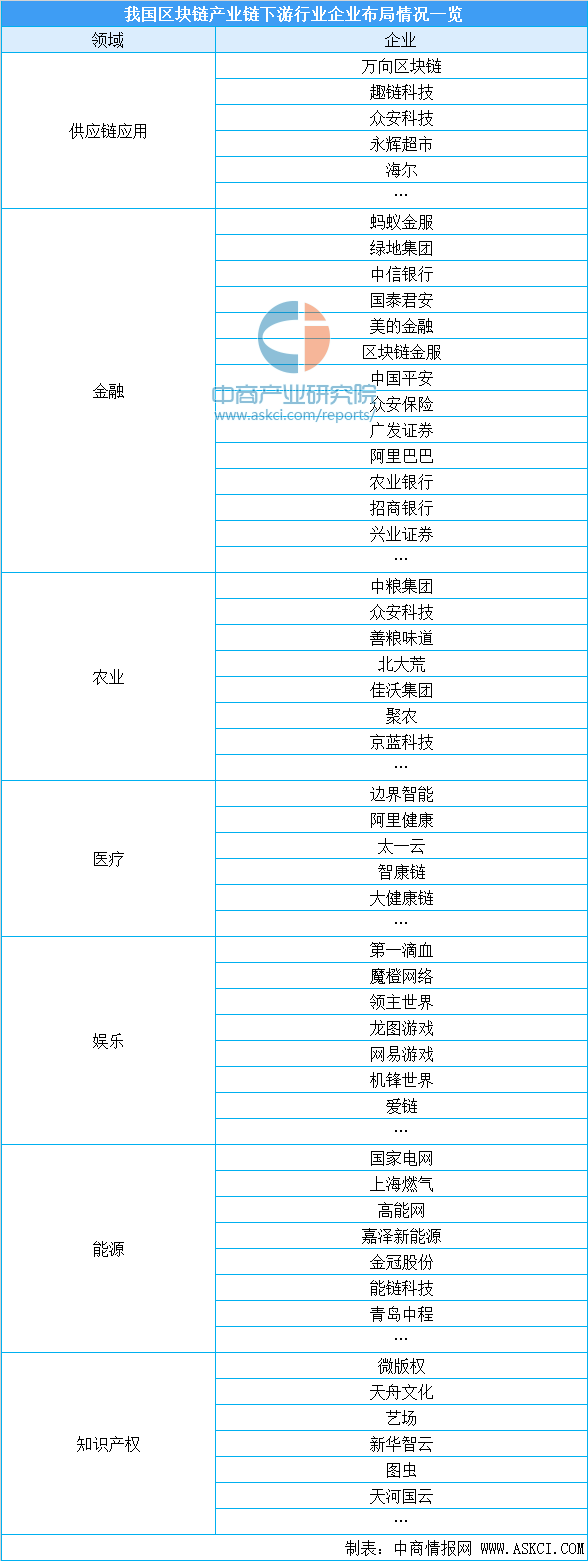 我国区块链产业链下游行业企业布局情况一览

| 领域 | 企业 |
|---|---|
| 供应链应用 | 万向区块链 |
| | 趣链科技 |
| | 众安科技 |
| | 永辉超市 |
| | 海尔 |
| | … |
| 金融 | 蚂蚁金服 |
| | 绿地集团 |
| | 中信银行 |
| | 国泰君安 |
| | 美的金融 |
| | 区块链金服 |
| | 中国平安 |
| | 众安保险 |
| | 广发证券 |
| | 阿里巴巴 |
| | 农业银行 |
| | 招商银行 |
| | 兴业证券 |
| | … |
| 农业 | 中粮集团 |
| | 众安科技 |
| | 善粮味道 |
| | 北大荒 |
| | 佳沃集团 |
| | 聚农 |
| | 京蓝科技 |
| | … |
| 医疗 | 边界智能 |
| | 阿里健康 |
| | 太一云 |
| | 智康链 |
| | 大健康链 |
| | … |
| 娱乐 | 第一滴血 |
| | 魔橙网络 |
| | 领主世界 |
| | 龙图游戏 |
| | 网易游戏 |
| | 机锋世界 |
| | 爱链 |
| | … |
| 能源 | 国家电网 |
| | 上海燃气 |
| | 高能网 |
| | 嘉泽新能源 |
| | 金冠股份 |
| | 能链科技 |
| | 青岛中程 |
| | … |
| 知识产权 | 微版权 |
| | 天舟文化 |
| | 艺场 |
| | 新华智云 |
| | 图虫 |
| | 天河国云 |
| | … |

中商产业研究院
www.askci.com/reports/

制表：中商情报网 WWW.ASKCI.COM